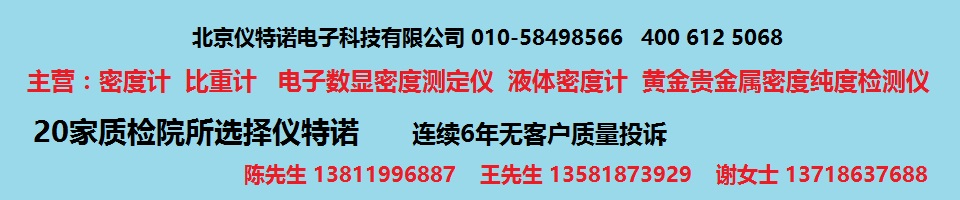 北京仪特诺电子科技有限公司 010-58498566 400 612 5068

主营：密度计 比重计 电子数显密度测定仪 液体密度计 黄金贵金属密度纯度检测仪

20家质检院所选择仪特诺 连续6年无客户质量投诉

陈先生 13811996887 王先生 13581873929 谢女士 13718637688